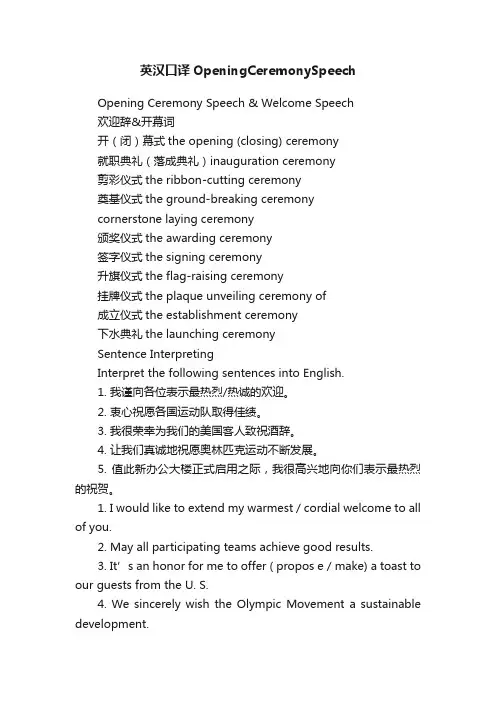 英汉口译 OpeningCeremonySpeech

Opening Ceremony Speech & Welcome Speech
欢迎辞&开幕词
开（闭）幕式 the opening (closing) ceremony
就职典礼（落成典礼）inauguration ceremony
剪彩仪式 the ribbon-cutting ceremony
奠基仪式 the ground-breaking ceremony
cornerstone laying ceremony
颁奖仪式 the awarding ceremony
签字仪式 the signing ceremony
升旗仪式 the flag-raising ceremony
挂牌仪式 the plaque unveiling ceremony of
成立仪式 the establishment ceremony
下水典礼 the launching ceremony
Sentence Interpreting
Interpret the following sentences into English.
1. 我谨向各位表示最热烈/热诚的欢迎。
2. 衷心祝愿各国运动队取得佳绩。
3. 我很荣幸为我们的美国客人致祝酒辞。
4. 让我们真诚地祝愿奥林匹克运动不断发展。
5. 值此新办公大楼正式启用之际，我很高兴地向你们表示最热烈的祝贺。
1. I would like to extend my warmest / cordial welcome to all of you.
2. May all participating teams achieve good results.
3. It' s an honor for me to offer ( propos e / make) a toast to our guests from the U. S.
4. We sincerely wish the Olympic Movement a sustainable development.